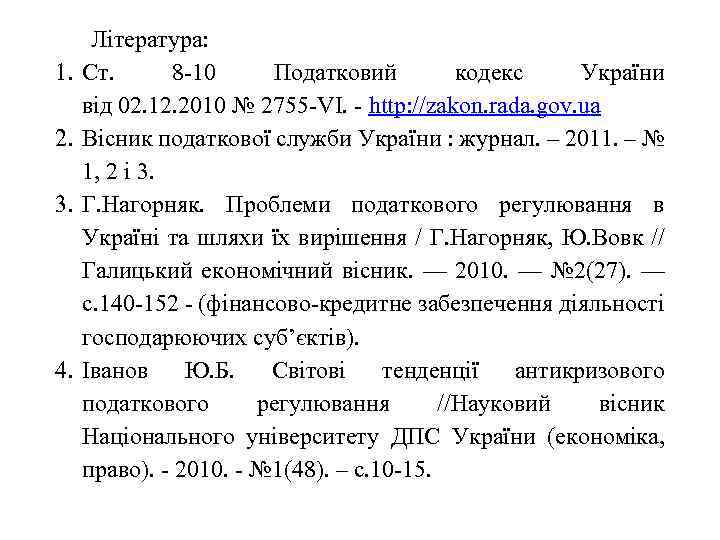 Література:

1. Ст. 8-10 Податковий кодекс України від 02.12.2010 № 2755-VI. - http://zakon.rada.gov.ua
2. Вісник податкової служби України : журнал. – 2011. – № 1, 2 і 3.
3. Г.Нагорняк. Проблеми податкового регулювання в Україні та шляхи їх вирішення / Г.Нагорняк, Ю.Вовк // Галицький економічний вісник. — 2010. — №2(27). — с.140-152 - (фінансово-кредитне забезпечення діяльності господарюючих суб’єктів).
4. Іванов Ю.Б. Світові тенденції антикризового податкового регулювання //Науковий вісник Національного університету ДПС України (економіка, право). - 2010. - №1(48). – с.10-15.